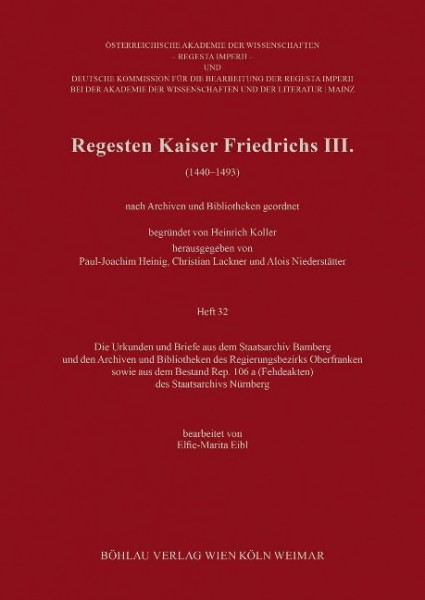 ÖSTERREICHISCHE AKADEMIE DER WISSENSCHAFTEN
– REGESTA IMPERII –
UND
DEUTSCHE KOMMISSION FÜR DIE BEARBEITUNG DER REGESTA IMPERII
BEI DER AKADEMIE DER WISSENSCHAFTEN UND DER LITERATUR | MAINZ

Regesten Kaiser Friedrichs III.

(1440–1493)

nach Archiven und Bibliotheken geordnet

begründet von Heinrich Koller
herausgegeben von
Paul-Joachim Heinig, Christian Lackner und Alois Niederstätter

Heft 32

Die Urkunden und Briefe aus dem Staatsarchiv Bamberg
und den Archiven und Bibliotheken des Regierungsbezirks Oberfranken
sowie aus dem Bestand Rep. 106 a (Fehdeakten)
des Staatsarchivs Nürnberg

bearbeitet von
Elfie-Marita Eibl

BÖHLAU VERLAG WIEN KÖLN WEIMAR